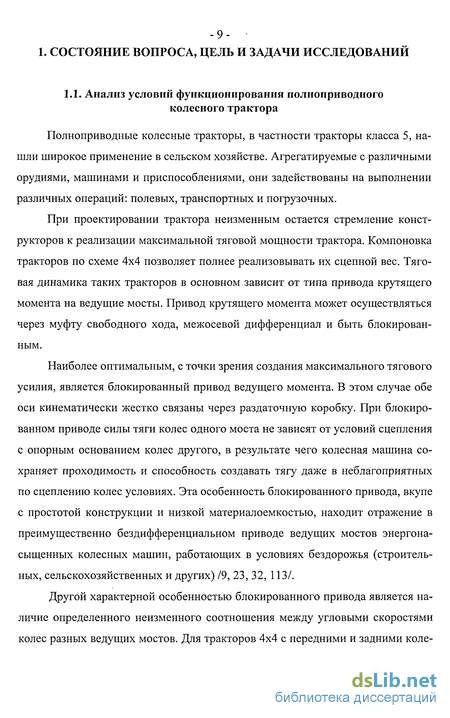 - 9 -

1. СОСТОЯНИЕ ВОПРОСА, ЦЕЛЬ И ЗАДАЧИ ИССЛЕДОВАНИЙ

1.1. Анализ условий функционирования полноприводного колесного трактора

Полноприводные колесные тракторы, в частности тракторы класса 5, нашли широкое применение в сельском хозяйстве. Агрегатируемые с различными орудиями, машинами и приспособлениями, они задействованы на выполнении различных операций: полевых, транспортных и погрузочных.

При проектировании трактора неизменным остается стремление конструкторов к реализации максимальной тяговой мощности трактора. Компоновка тракторов по схеме 4х4 позволяет полнее реализовывать их сцепной вес. Тяговая динамика таких тракторов в основном зависит от типа привода крутящего момента на ведущие мосты. Привод крутящего момента может осуществляться через муфту свободного хода, межосевой дифференциал и быть блокированным.

Наиболее оптимальным, с точки зрения создания максимального тягового усилия, является блокированный привод ведущего момента. В этом случае обе оси кинематически жестко связаны через раздаточную коробку. При блокированном приводе силы тяги колес одного моста не зависят от условий сцепления с опорным основанием колес другого, в результате чего колесная машина сохраняет проходимость и способность создавать тягу даже в неблагоприятных по сцеплению колес условиях. Эта особенность блокированного привода, вкупе с простотой конструкции и низкой материалоемкостью, находит отражение в преимущественно бездифференциальном приводе ведущих мостов энергонасыщенных колесных машин, работающих в условиях бездорожья (строительных, сельскохозяйственных и других) /9, 23, 32, 113/.

Другой характерной особенностью блокированного привода является наличие определенного неизменного соотношения между угловыми скоростями колес разных ведущих мостов. Для тракторов 4х4 с передними и задними коле-

dsLib.net
библиотека диссертаций